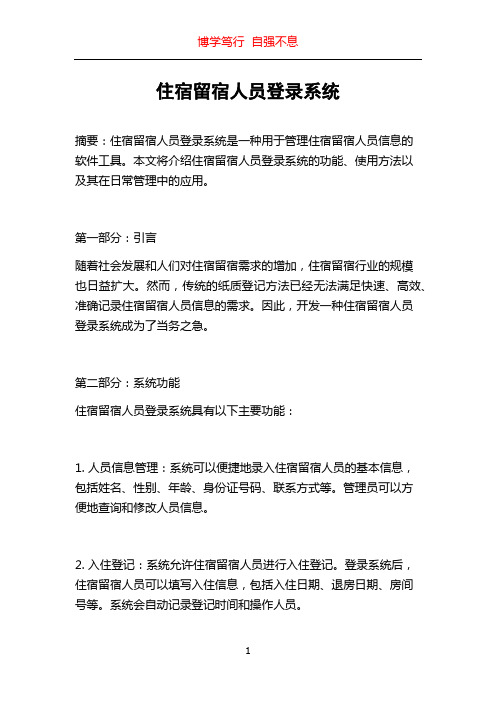 博学笃行 自强不息

住宿留宿人员登录系统

摘要：住宿留宿人员登录系统是一种用于管理住宿留宿人员信息的软件工具。本文将介绍住宿留宿人员登录系统的功能、使用方法以及其在日常管理中的应用。

第一部分：引言

随着社会发展和人们对住宿留宿需求的增加，住宿留宿行业的规模也日益扩大。然而，传统的纸质登记方法已经无法满足快速、高效、准确记录住宿留宿人员信息的需求。因此，开发一种住宿留宿人员登录系统成为了当务之急。

第二部分：系统功能

住宿留宿人员登录系统具有以下主要功能：

1. 人员信息管理：系统可以便捷地录入住宿留宿人员的基本信息，包括姓名、性别、年龄、身份证号码、联系方式等。管理员可以方便地查询和修改人员信息。

2. 入住登记：系统允许住宿留宿人员进行入住登记。登录系统后，住宿留宿人员可以填写入住信息，包括入住日期、退房日期、房间号等。系统会自动记录登记时间和操作人员。

1